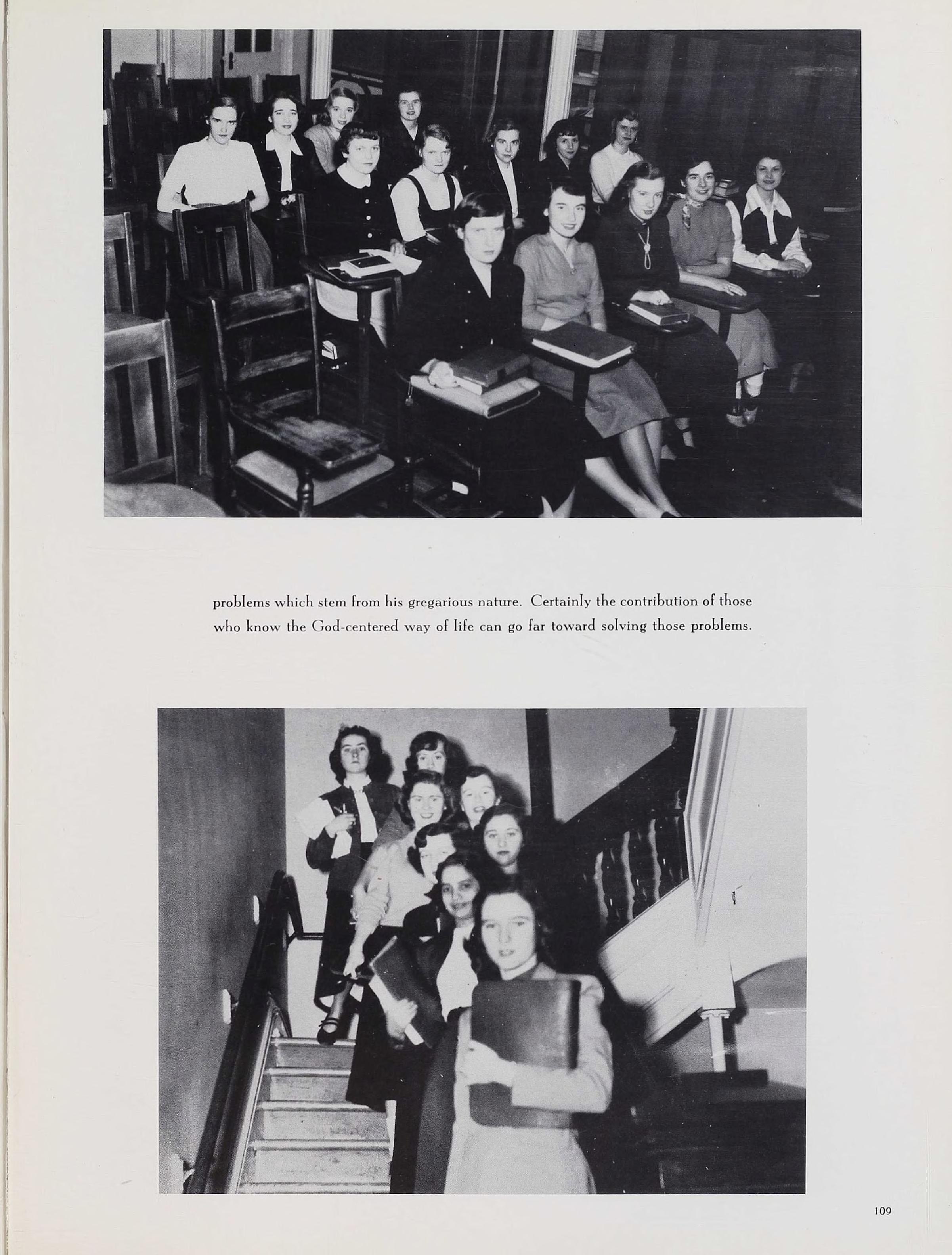 problems which stem from his gregarious nature. Certainly the contribution of those who know the God-centered way of life can go far toward solving those problems.

109